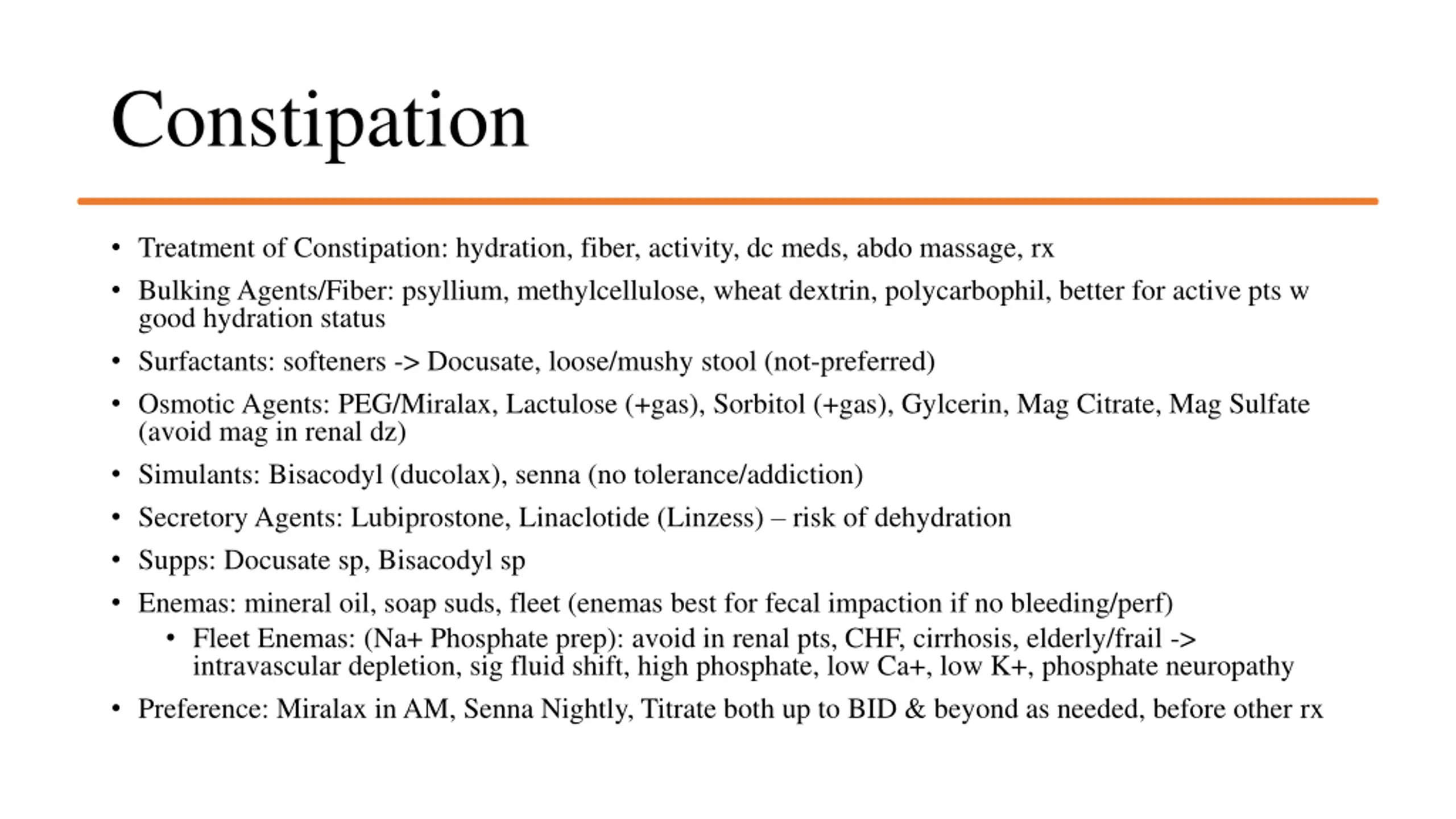 Constipation

• Treatment of Constipation: hydration, fiber, activity, dc meds, abdo massage, rx
• Bulking Agents/Fiber: psyllium, methylcellulose, wheat dextrin, polycarbophil, better for active pts w good hydration status
• Surfactants: softeners -> Docusate, loose/mushy stool (not-preferred)
• Osmotic Agents: PEG/Miralax, Lactulose (+gas), Sorbitol (+gas), Gylcerin, Mag Citrate, Mag Sulfate (avoid mag in renal dz)
• Simulants: Bisacodyl (ducolax), senna (no tolerance/addiction)
• Secretory Agents: Lubiprostone, Linaclotide (Linzess) – risk of dehydration
• Supps: Docusate sp, Bisacodyl sp
• Enemas: mineral oil, soap suds, fleet (enemas best for fecal impaction if no bleeding/perf)
  • Fleet Enemas: (Na+ Phosphate prep): avoid in renal pts, CHF, cirrhosis, elderly/frail -> intravascular depletion, sig fluid shift, high phosphate, low Ca+, low K+, phosphate neuropathy
• Preference: Miralax in AM, Senna Nightly, Titrate both up to BID & beyond as needed, before other rx